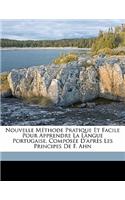 Nouvelle Méthode Pratique Et Facile Pour Apprendre La Langue Portugaise, Composée D'après Les Principes De F. Ahn